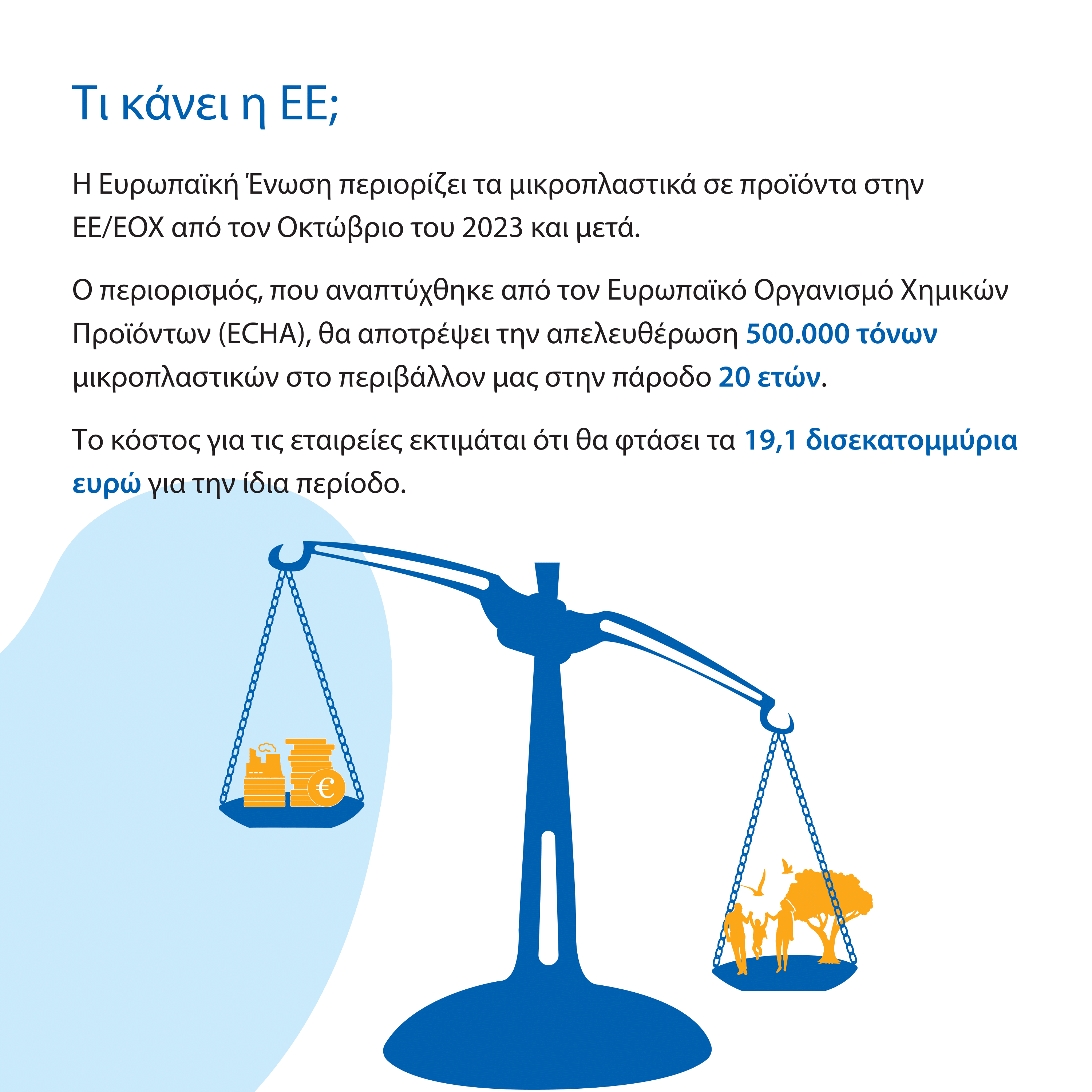 Τι κάνει η ΕΕ;

Η Ευρωπαϊκή Ένωση περιορίζει τα μικροπλαστικά σε προϊόντα στην ΕΕ/ΕΟΧ από τον Οκτώβριο του 2023 και μετά.

Ο περιορισμός, που αναπτύχθηκε από τον Ευρωπαϊκό Οργανισμό Χημικών Προϊόντων (ECHA), θα αποτρέψει την απελευθέρωση 500.000 τόνων μικροπλαστικών στο περιβάλλον μας στην πάροδο 20 ετών.

Το κόστος για τις εταιρείες εκτιμάται ότι θα φτάσει τα 19,1 δισεκατομμύρια ευρώ για την ίδια περίοδο.

€